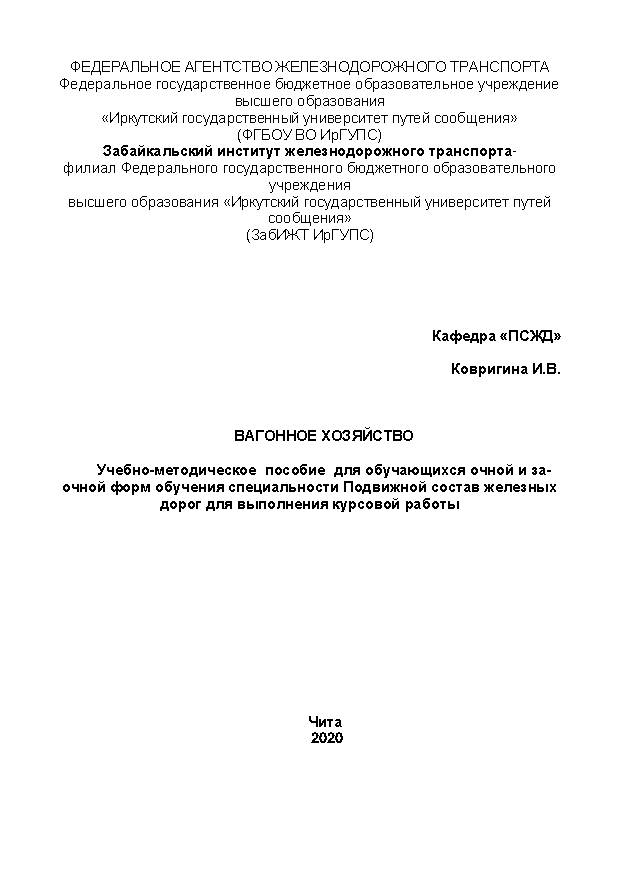 ФЕДЕРАЛЬНОЕ АГЕНТСТВО ЖЕЛЕЗНОДОРОЖНОГО ТРАНСПОРТА
Федеральное государственное бюджетное образовательное учреждение высшего образования
«Иркутский государственный университет путей сообщения»
(ФГБОУ ВО ИрГУПС)
Забайкальский институт железнодорожного транспорта-
филиал Федерального государственного бюджетного образовательного учреждения
высшего образования «Иркутский государственный университет путей сообщения»
(ЗабИЖТ ИрГУПС)

Кафедра «ПСЖД»

Ковригина И.В.

ВАГОННОЕ ХОЗЯЙСТВО

Учебно-методическое пособие для обучающихся очной и заочной форм обучения специальности Подвижной состав железных дорог для выполнения курсовой работы

Чита
2020